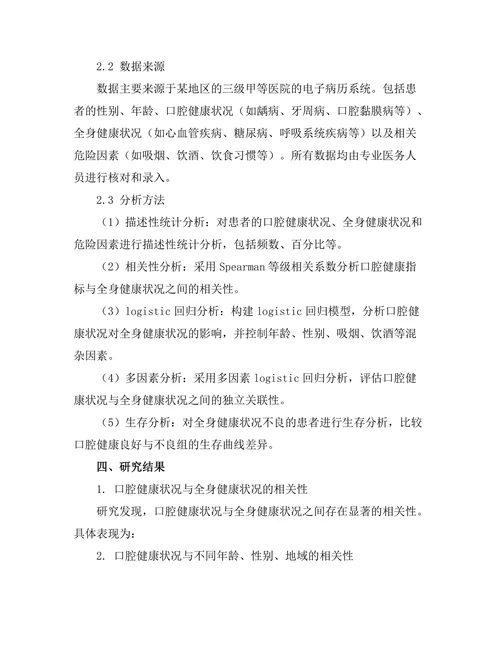 2.2 数据来源

数据主要来源于某地区的三级甲等医院的电子病历系统。包括患者的性别、年龄、口腔健康状况（如龋病、牙周病、口腔黏膜病等）、全身健康状况（如心血管疾病、糖尿病、呼吸系统疾病等）以及相关危险因素（如吸烟、饮酒、饮食习惯等）。所有数据均由专业医务人员进行核对和录入。

2.3 分析方法

（1）描述性统计分析：对患者的口腔健康状况、全身健康状况和危险因素进行描述性统计分析，包括频数、百分比等。

（2）相关性分析：采用 Spearman 等级相关系数分析口腔健康指标与全身健康状况之间的相关性。

（3）logistic 回归分析：构建 logistic 回归模型，分析口腔健康状况对全身健康状况的影响，并控制年龄、性别、吸烟、饮酒等混杂因素。

（4）多因素分析：采用多因素 logistic 回归分析，评估口腔健康状况与全身健康状况之间的独立关联性。

（5）生存分析：对全身健康状况不良的患者进行生存分析，比较口腔健康良好与不良组的生存曲线差异。

四、研究结果

1. 口腔健康状况与全身健康状况的相关性

研究发现，口腔健康状况与全身健康状况之间存在显著的相关性。具体表现为：

2. 口腔健康状况与不同年龄、性别、地域的相关性